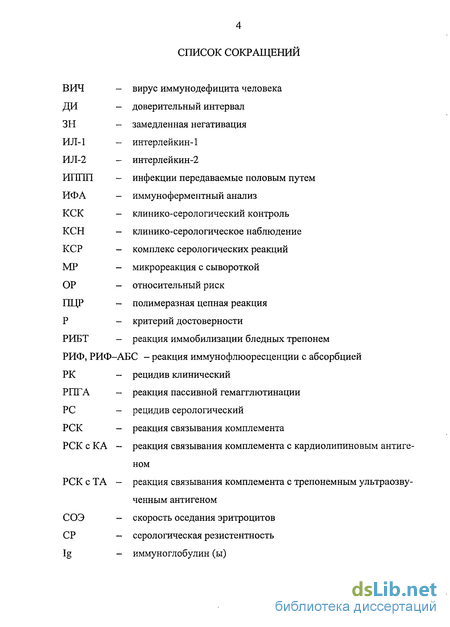 4

СПИСОК СОКРАЩЕНИЙ

ВИЧ – вирус иммунодефицита человека
ДИ – доверительный интервал
ЗН – замедленная негативация
ИЛ-1 – интерлейкин-1
ИЛ-2 – интерлейкин-2
ИППП – инфекции передаваемые половым путем
ИФА – иммуноферментный анализ
КСК – клинико-серологический контроль
КСН – клинико-серологическое наблюдение
КСР – комплекс серологических реакций
МР – микрореакция с сывороткой
ОР – относительный риск
ПЦР – полимеразная цепная реакция
Р – критерий достоверности
РИБТ – реакция иммобилизации бледных трепонем
РИФ, РИФ–АБС – реакция иммунофлюоресценции с абсорбцией
РК – рецидив клинический
РПГА – реакция пассивной гемагглютинации
РС – рецидив серологический
РСК – реакция связывания комплемента
РСК с КА – реакция связывания комплемента с кардиолипиновым антигеном
РСК с ТА – реакция связывания комплемента с трепонемным ультраозвученным антигеном
СОЭ – скорость оседания эритроцитов
СР – серологическая резистентность
Ig – иммуноглобулин (ы)

dsLib.net
библиотека диссертаций